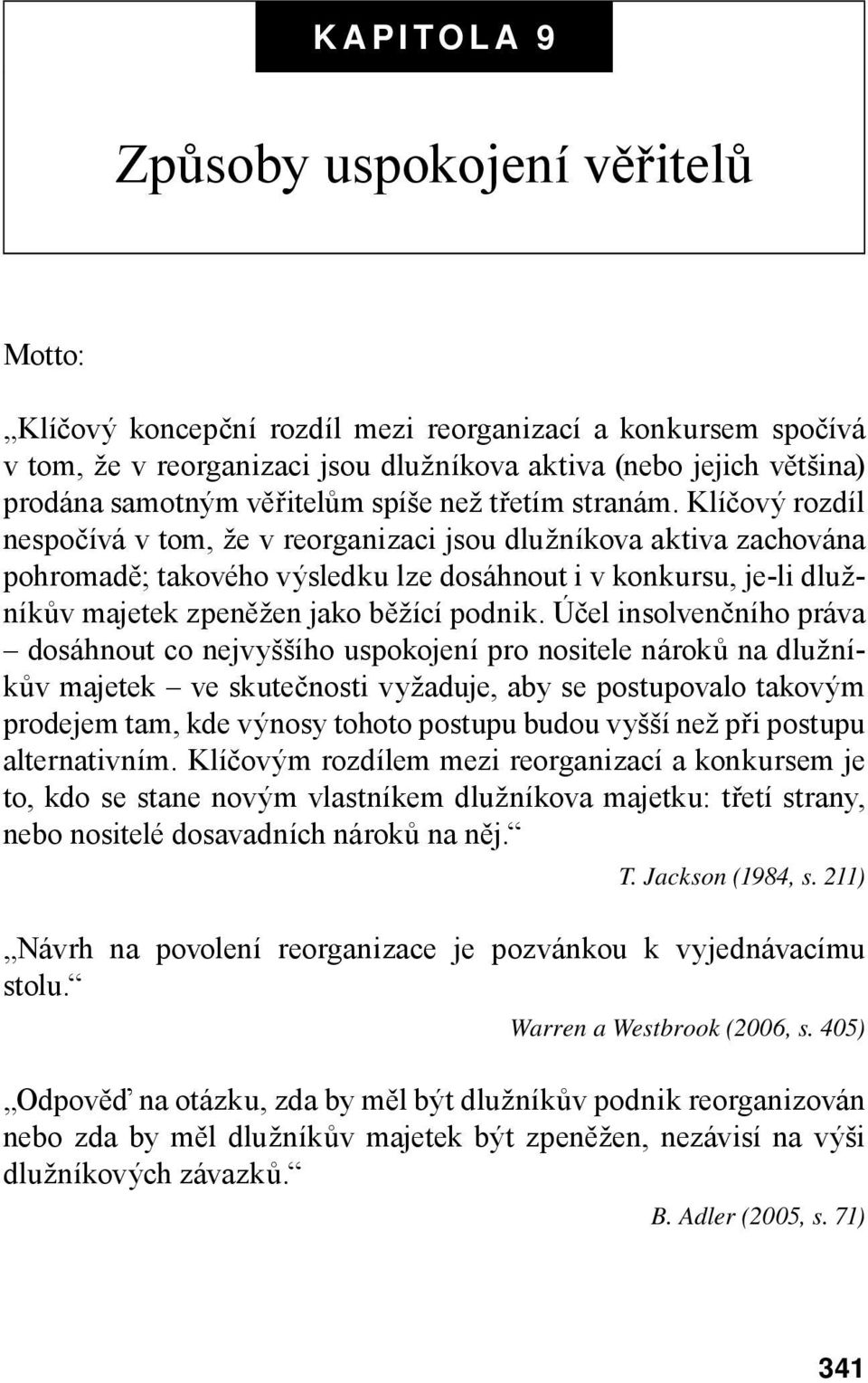 KAPITOLA 9

Způsoby uspokojení věřitelů

Motto:

„Klíčový koncepční rozdíl mezi reorganizací a konkursem spočívá v tom, že v reorganizaci jsou dlužníkova aktiva (nebo jejich většina) prodána samotným věřitelům spíše než třetím stranám. Klíčový rozdíl nespočívá v tom, že v reorganizaci jsou dlužníkova aktiva zachována pohromadě; takového výsledku lze dosáhnout i v konkursu, je-li dlužníkův majetek zpeněžen jako běžící podnik. Účel insolvenčního práva – dosáhnout co nejvyššího uspokojení pro nositele nároků na dlužníkův majetek – ve skutečnosti vyžaduje, aby se postupovalo takovým prodejem tam, kde výnosy tohoto postupu budou vyšší než při postupu alternativním. Klíčovým rozdílem mezi reorganizací a konkursem je to, kdo se stane novým vlastníkem dlužníkova majetku: třetí strany, nebo nositelé dosavadních nároků na něj.“

T. Jackson (1984, s. 211)

„Návrh na povolení reorganizace je pozvánkou k vyjednávacímu stolu.“

Warren a Westbrook (2006, s. 405)

„Odpověď na otázku, zda by měl být dlužníkův podnik reorganizován nebo zda by měl dlužníkův majetek být zpeněžen, nezávisí na výši dlužníkových závazků.“

B. Adler (2005, s. 71)

341